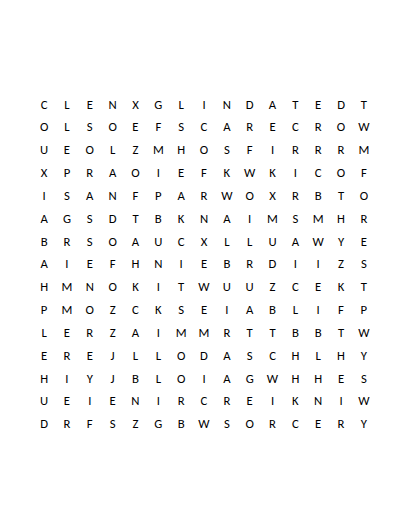 C L E N X G L I N D A T E D T
O L S O E F S C A R E C R O W
U E O L Z M H O S F I R R R M
X P R A O I E F K W K I C O F
I S A N F P A R W O X R B T O
A G S D T B K N A I M S M H R
B R S O A U C X L L U A W Y E
A I E F H N I E B R D I I Z S
H M N O K I T W U U Z C E K T
P M O Z C K S E I A B L I F P
L E R Z A I M M R T T B B T W
E R E J L L O D A S C H L H Y
H I Y J B L O I A G W H H E S
U E I E N I R C R E I K N I W
D R F S Z G B W S O R C E R Y